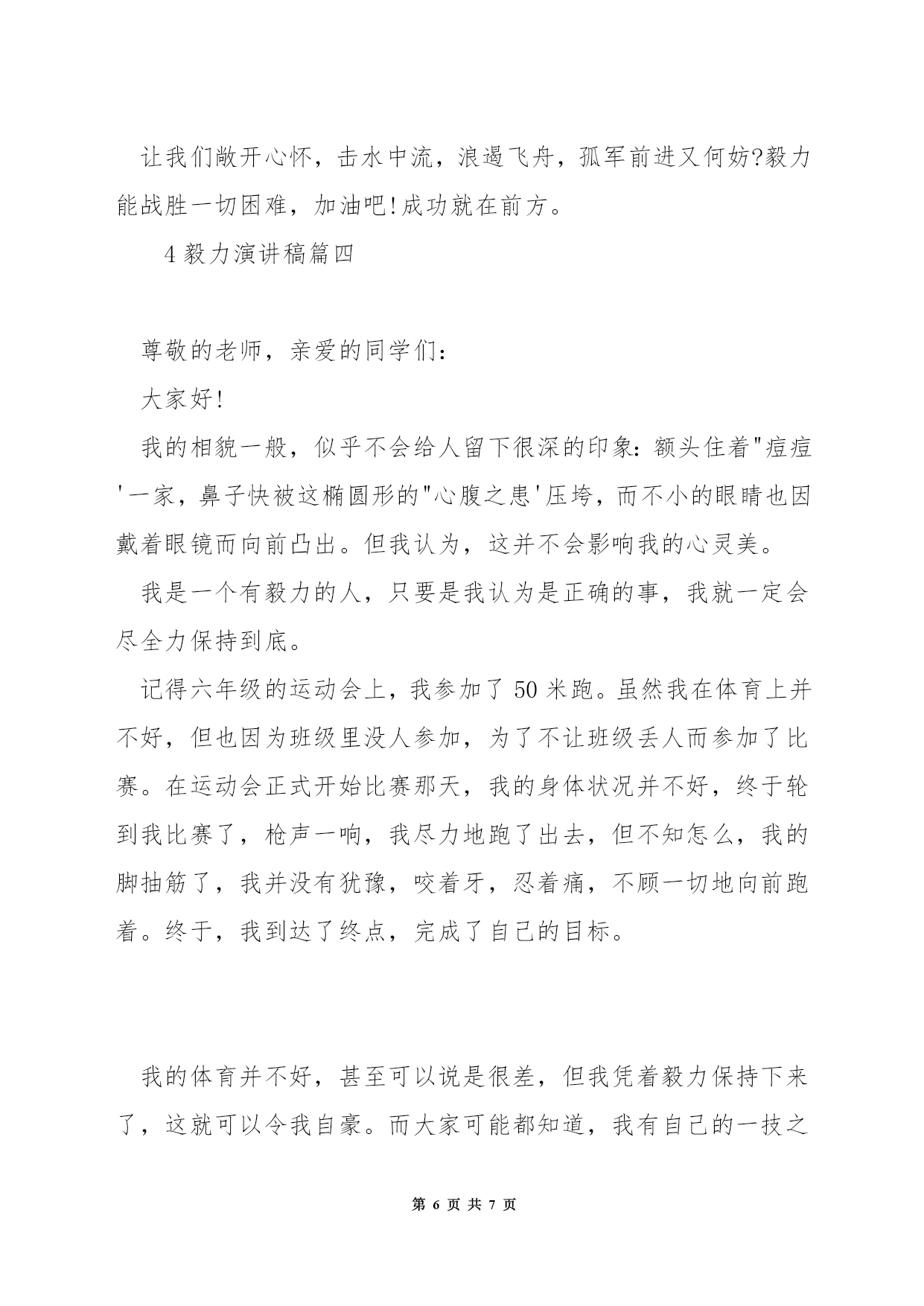 让我们敞开心怀，击水中流，浪遏飞舟，孤军前进又何妨?毅力能战胜一切困难，加油吧!成功就在前方。

4 毅力演讲稿篇四

尊敬的老师，亲爱的同学们:

大家好!

我的相貌一般，似乎不会给人留下很深的印象:额头住着"痘痘'一家，鼻子快被这椭圆形的"心腹之患'压垮，而不小的眼睛也因戴着眼镜而向前凸出。但我认为，这并不会影响我的心灵美。

我是一个有毅力的人，只要是我认为是正确的事，我就一定会尽全力保持到底。

记得六年级的运动会上，我参加了 50 米跑。虽然我在体育上并不好，但也因为班级里没人参加，为了不让班级丢人而参加了比赛。在运动会正式开始比赛那天，我的身体状况并不好，终于轮到我比赛了，枪声一响，我尽力地跑了出去，但不知怎么，我的脚抽筋了，我并没有犹豫，咬着牙，忍着痛，不顾一切地向前跑着。终于，我到达了终点，完成了自己的目标。

我的体育并不好，甚至可以说是很差，但我凭着毅力保持下来了，这就可以令我自豪。而大家可能都知道，我有自己的一技之

第 6 页 共 7 页